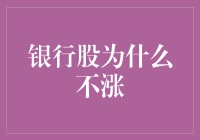 银行股为什么不涨